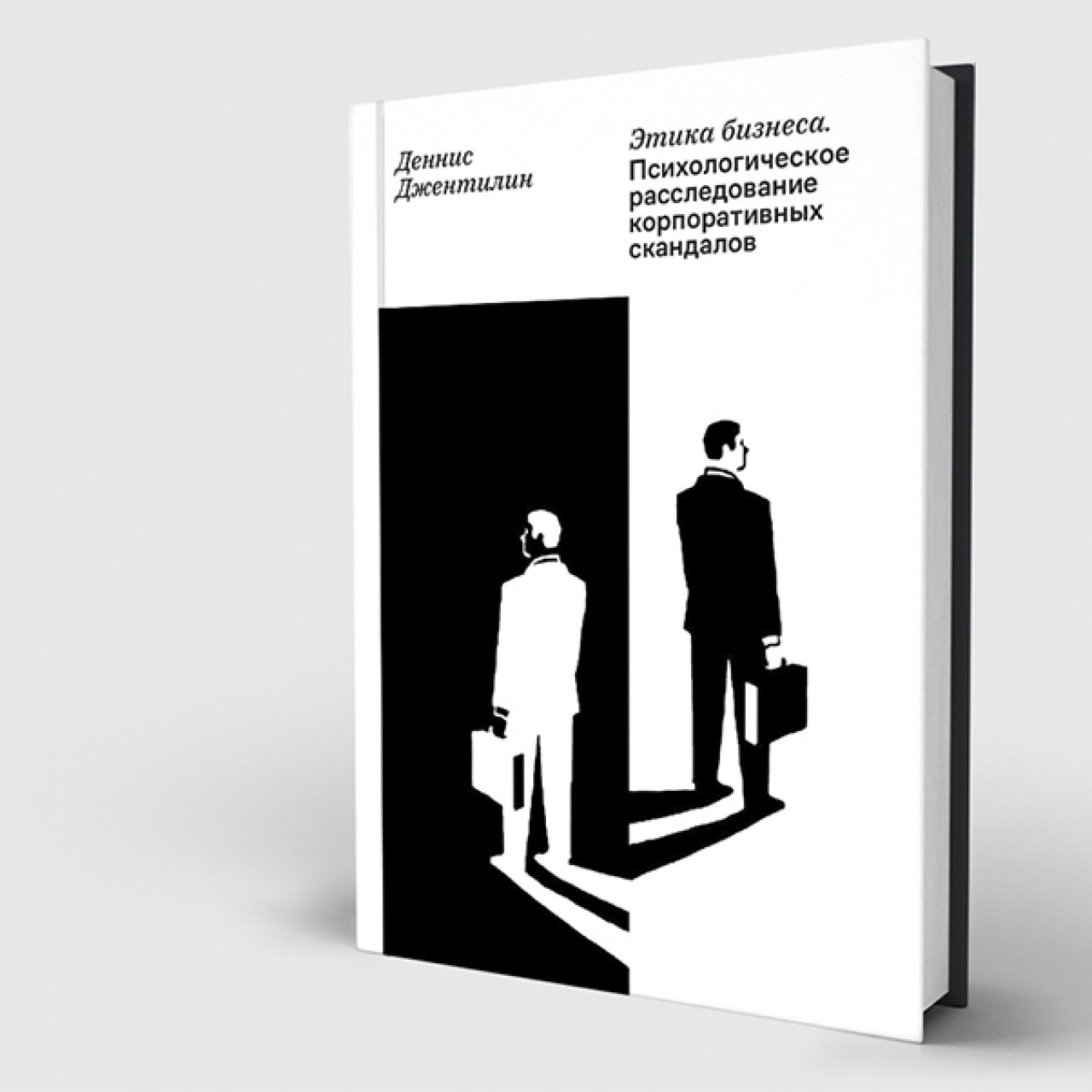 Деннис Джентилин

Этика бизнеса.
Психологическое расследование корпоративных скандалов